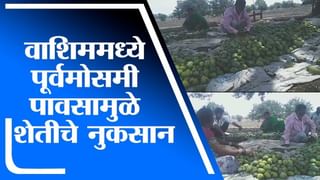 वाशिममध्ये पूर्वमोसमी पावसामुळे शेतीचे नुकसान